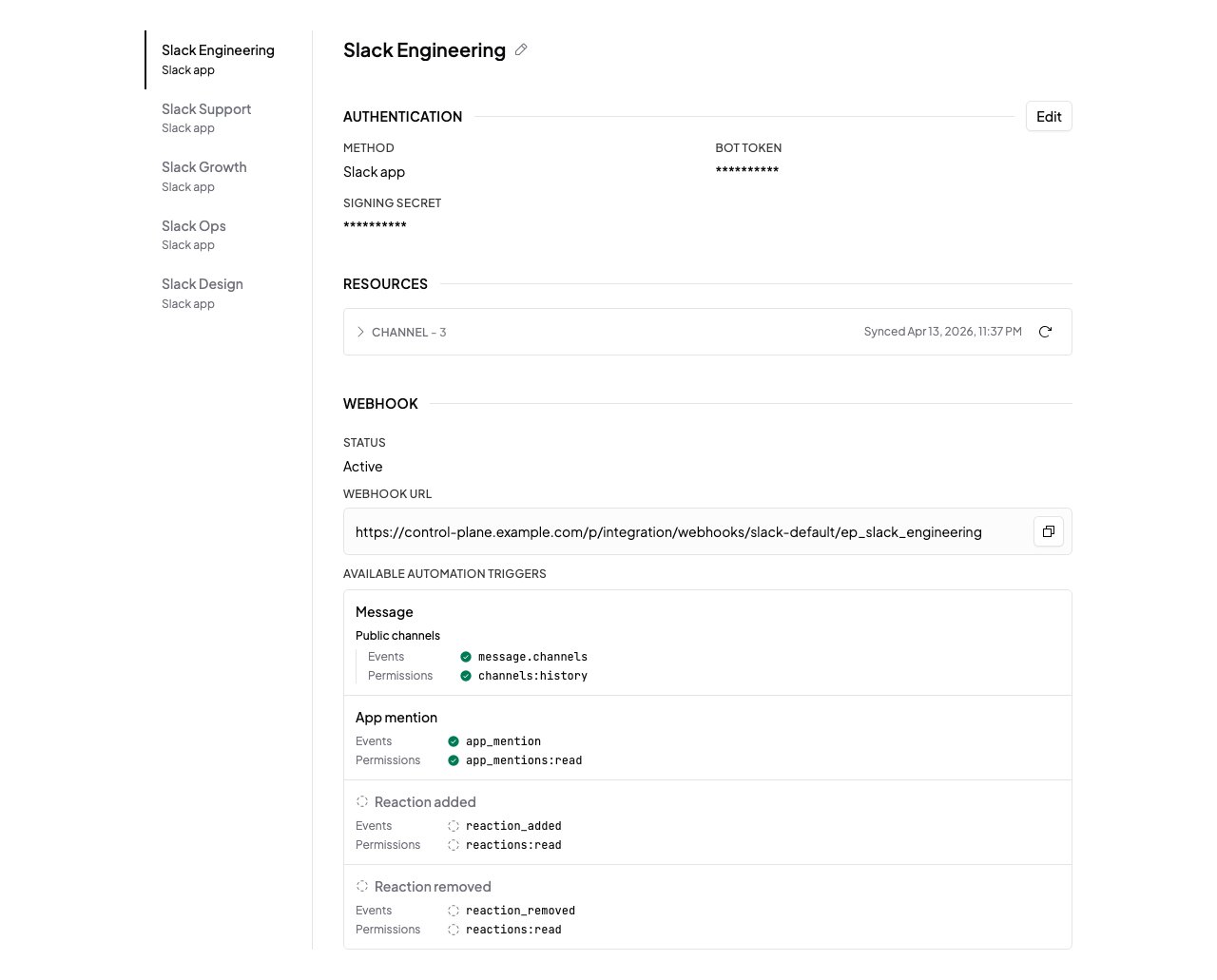 Slack Engineering
Slack app

Slack Support
Slack app

Slack Growth
Slack app

Slack Ops
Slack app

Slack Design
Slack app

Slack Engineering

AUTHENTICATION

Edit

METHOD
Slack app

BOT TOKEN
**********

SIGNING SECRET
**********

RESOURCES

CHANNEL - 3

Synced Apr 13, 2026, 11:37 PM

WEBHOOK

STATUS
Active

WEBHOOK URL
https://control-plane.example.com/p/integration/webhooks/slack-default/ep_slack_engineering

AVAILABLE AUTOMATION TRIGGERS

Message
Public channels
Events message.channels
Permissions channels:history

App mention
Events app_mention
Permissions app_mentions:read

Reaction added
Events reaction_added
Permissions reactions:read

Reaction removed
Events reaction_removed
Permissions reactions:read